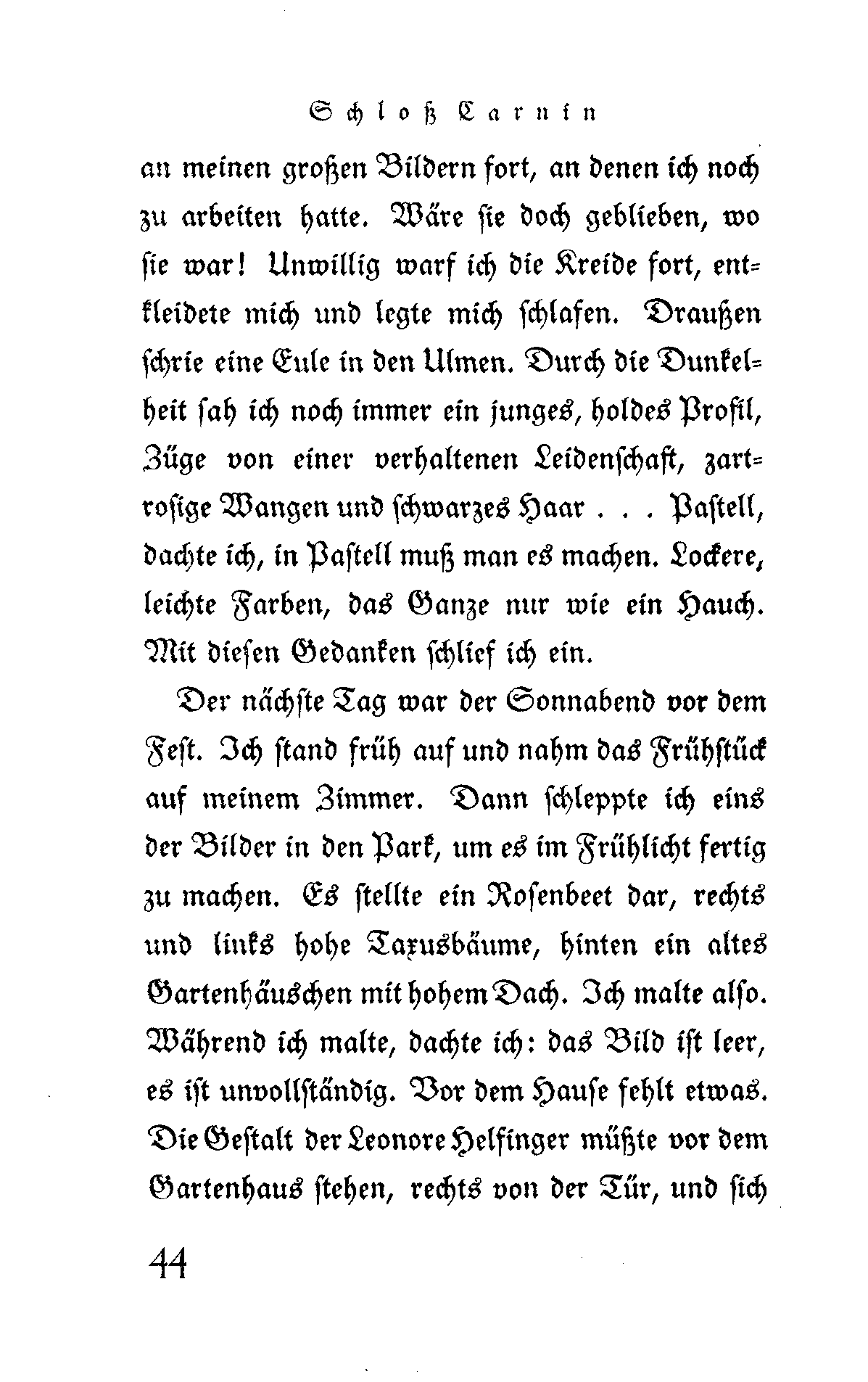 Schloß Carnin

an meinen großen Bildern fort, an denen ich noch zu arbeiten hatte. Wäre sie doch geblieben, wo sie war! Unwillig warf ich die Kreide fort, entkleidete mich und legte mich schlafen. Draußen schrie eine Eule in den Ulmen. Durch die Dunkelheit sah ich noch immer ein junges, holdes Profil, Züge von einer verhaltenen Leidenschaft, zartrosige Wangen und schwarzes Haar . . . Pastell, dachte ich, in Pastell muß man es machen. Lockere, leichte Farben, das Ganze nur wie ein Hauch. Mit diesen Gedanken schlief ich ein.

Der nächste Tag war der Sonnabend vor dem Fest. Ich stand früh auf und nahm das Frühstück auf meinem Zimmer. Dann schleppte ich eins der Bilder in den Park, um es im Frühlicht fertig zu machen. Es stellte ein Rosenbeet dar, rechts und links hohe Taxusbäume, hinten ein altes Gartenhäuschen mit hohem Dach. Ich malte also. Während ich malte, dachte ich: das Bild ist leer, es ist unvollständig. Vor dem Hause fehlt etwas. Die Gestalt der Leonore Helfinger müßte vor dem Gartenhaus stehen, rechts von der Tür, und sich

44